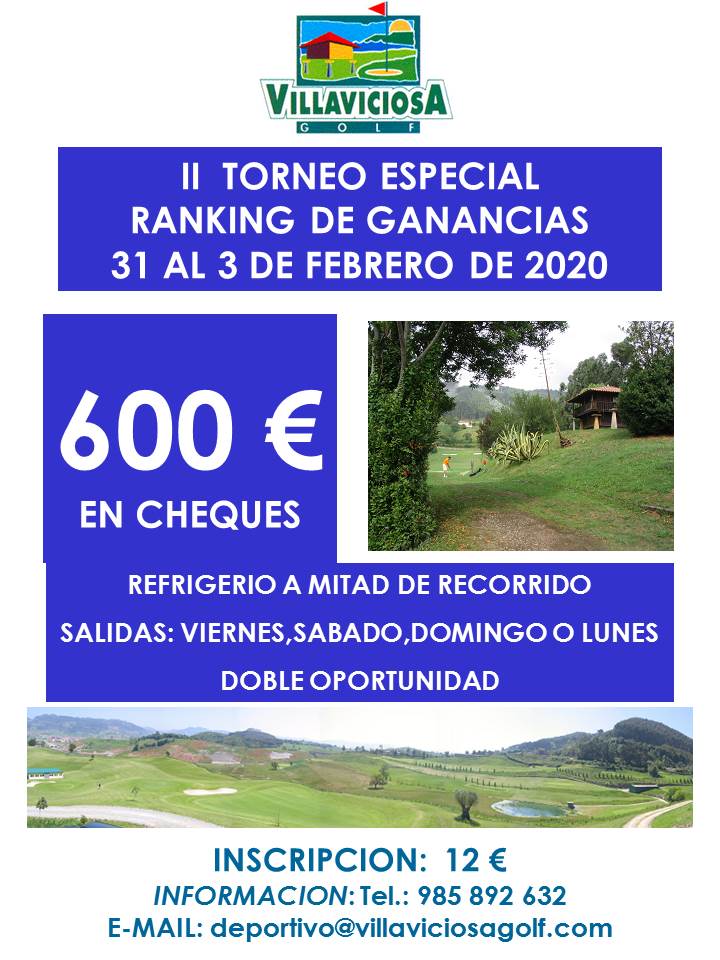 VILLAVICIOSA
GOLF

II TORNEO ESPECIAL
RANKING DE GANANCIAS
31 AL 3 DE FEBRERO DE 2020

600 €
EN CHEQUES

REFRIGERIO A MITAD DE RECORRIDO
SALIDAS: VIERNES,SABADO,DOMINGO O LUNES
DOBLE OPORTUNIDAD

INSCRIPCION: 12 €
INFORMACION: Tel.: 985 892 632
E-MAIL: deportivo@villaviciosagolf.com